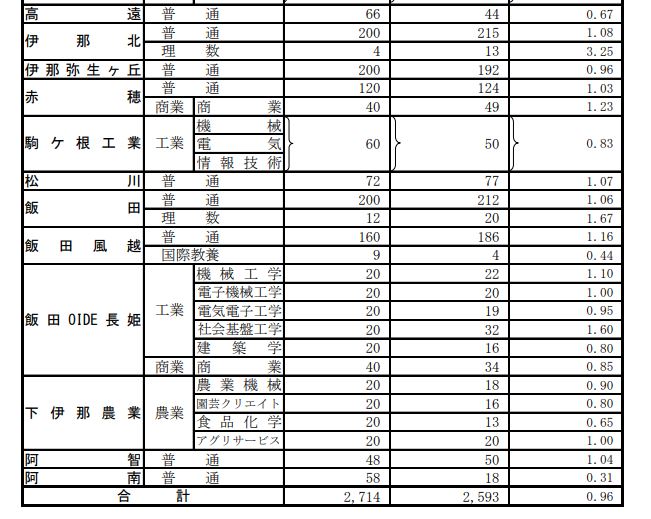 | 高遠 | 普通 | | 66 | 44 | 0.67 |
|---|---|---|---|---|---|
| 伊那北 | 普通 | | 200 | 215 | 1.08 |
| | 理数 | | 4 | 13 | 3.25 |
| 伊那弥生ヶ丘 | 普通 | | 200 | 192 | 0.96 |
| 赤穂 | 普通 | | 120 | 124 | 1.03 |
| | 商業 | 商業 | 40 | 49 | 1.23 |
| 駒ケ根工業 | 工業 | 機械 | 60 | 50 | 0.83 |
| | | 電気 | | | |
| | | 情報技術 | | | |
| 松川 | 普通 | | 72 | 77 | 1.07 |
| 飯田 | 普通 | | 200 | 212 | 1.06 |
| | 理数 | | 12 | 20 | 1.67 |
| 飯田風越 | 普通 | | 160 | 186 | 1.16 |
| | 国際教養 | | 9 | 4 | 0.44 |
| 飯田OIDE長姫 | 工業 | 機械工学 | 20 | 22 | 1.10 |
| | | 電子機械工学 | 20 | 20 | 1.00 |
| | | 電気電子工学 | 20 | 19 | 0.95 |
| | | 社会基盤工学 | 20 | 32 | 1.60 |
| | | 建築学 | 20 | 16 | 0.80 |
| | 商業 | 商業 | 40 | 34 | 0.85 |
| 下伊那農業 | 農業 | 農業機械 | 20 | 18 | 0.90 |
| | | 園芸クリエイト | 20 | 16 | 0.80 |
| | | 食品化学 | 20 | 13 | 0.65 |
| | | アグリサービス | 20 | 20 | 1.00 |
| 阿智 | 普通 | | 48 | 50 | 1.04 |
| 阿南 | 普通 | | 58 | 18 | 0.31 |
| 合計 | | | 2,714 | 2,593 | 0.96 |